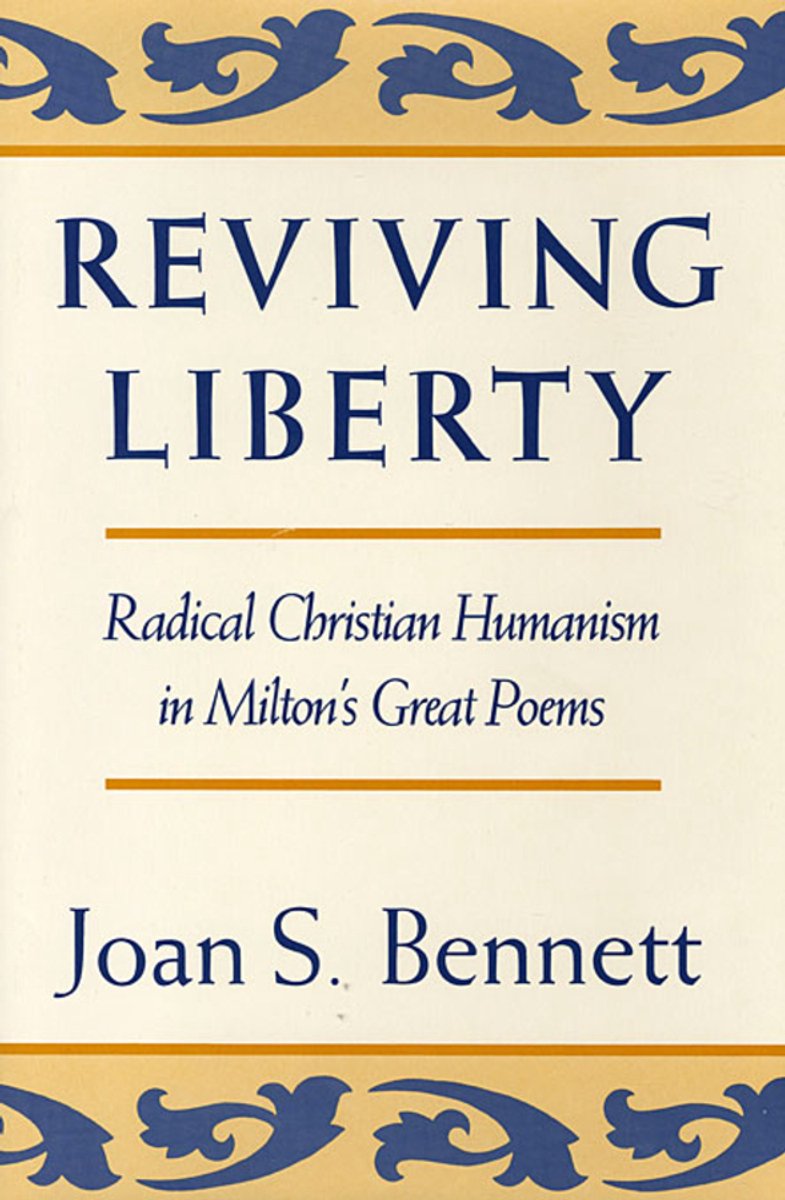 REVIVING LIBERTY

Radical Christian Humanism in Milton's Great Poems

Joan S. Bennett